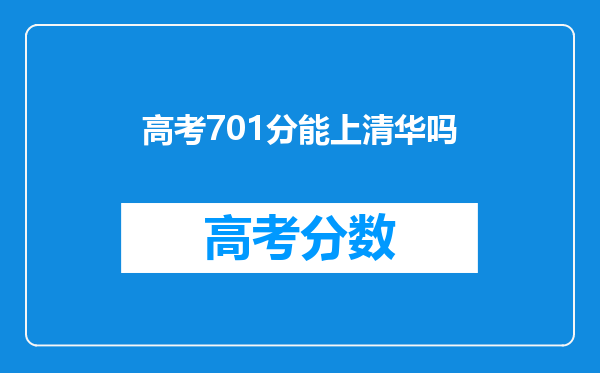 高考701分能上清华吗

高考分数